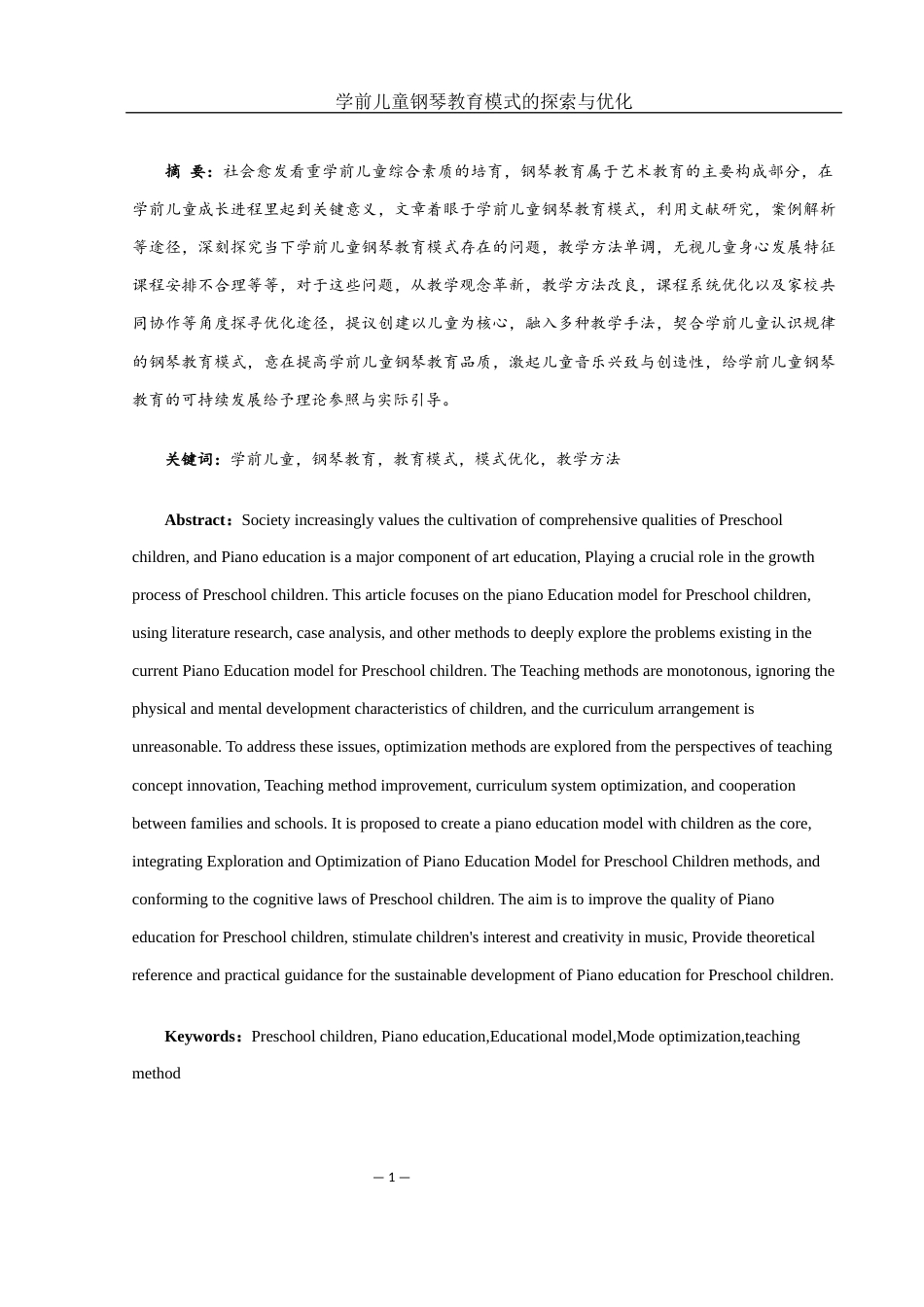 学前儿童钢琴教育模式的探索与优化

摘 要：社会愈发看重学前儿童综合素质的培育，钢琴教育属于艺术教育的主要构成部分，在学前儿童成长进程里起到关键意义，文章着眼于学前儿童钢琴教育模式，利用文献研究，案例解析等途径，深刻探究当下学前儿童钢琴教育模式存在的问题，教学方法单调，无视儿童身心发展特征课程安排不合理等等，对于这些问题，从教学观念革新，教学方法改良，课程系统优化以及家校共同协作等角度探寻优化途径，提议创建以儿童为核心，融入多种教学手法，契合学前儿童认识规律的钢琴教育模式，意在提高学前儿童钢琴教育品质，激起儿童音乐兴致与创造性，给学前儿童钢琴教育的可持续发展给予理论参照与实际引导。

关键词：学前儿童，钢琴教育，教育模式，模式优化，教学方法

Abstract：Society increasingly values the cultivation of comprehensive qualities of Preschool children, and Piano education is a major component of art education, Playing a crucial role in the growth process of Preschool children. This article focuses on the piano Education model for Preschool children, using literature research, case analysis, and other methods to deeply explore the problems existing in the current Piano Education model for Preschool children. The Teaching methods are monotonous, ignoring the physical and mental development characteristics of children, and the curriculum arrangement is unreasonable. To address these issues, optimization methods are explored from the perspectives of teaching concept innovation, Teaching method improvement, curriculum system optimization, and cooperation between families and schools. It is proposed to create a piano education model with children as the core, integrating Exploration and Optimization of Piano Education Model for Preschool Children methods, and conforming to the cognitive laws of Preschool children. The aim is to improve the quality of Piano education for Preschool children, stimulate children's interest and creativity in music, Provide theoretical reference and practical guidance for the sustainable development of Piano education for Preschool children.

Keywords：Preschool children, Piano education,Educational model,Mode optimization,teaching method

— 1 —